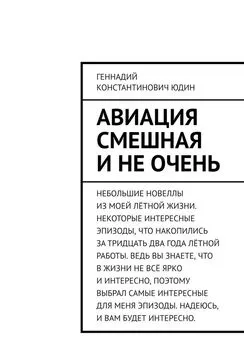 ГЕННАДИЙ
КОНСТАНТИНОВИЧ ЮДИН

АВИАЦИЯ СМЕШНАЯ И НЕ ОЧЕНЬ

НЕБОЛЬШИЕ НОВЕЛЛЫ ИЗ МОЕЙ ЛЁТНОЙ ЖИЗНИ. НЕКОТОРЫЕ ИНТЕРЕСНЫЕ ЭПИЗОДЫ, ЧТО НАКОПИЛИСЬ ЗА ТРИДЦАТЬ ДВА ГОДА ЛЁТНОЙ РАБОТЫ. ВЕДЬ ВЫ ЗНАЕТЕ, ЧТО В ЖИЗНИ НЕ ВСЁ ЯРКО И ИНТЕРЕСНО, ПОЭТОМУ ВЫБРАЛ САМЫЕ ИНТЕРЕСНЫЕ ДЛЯ МЕНЯ ЭПИЗОДЫ. НАДЕЮСЬ, И ВАМ БУДЕТ ИНТЕРЕСНО.